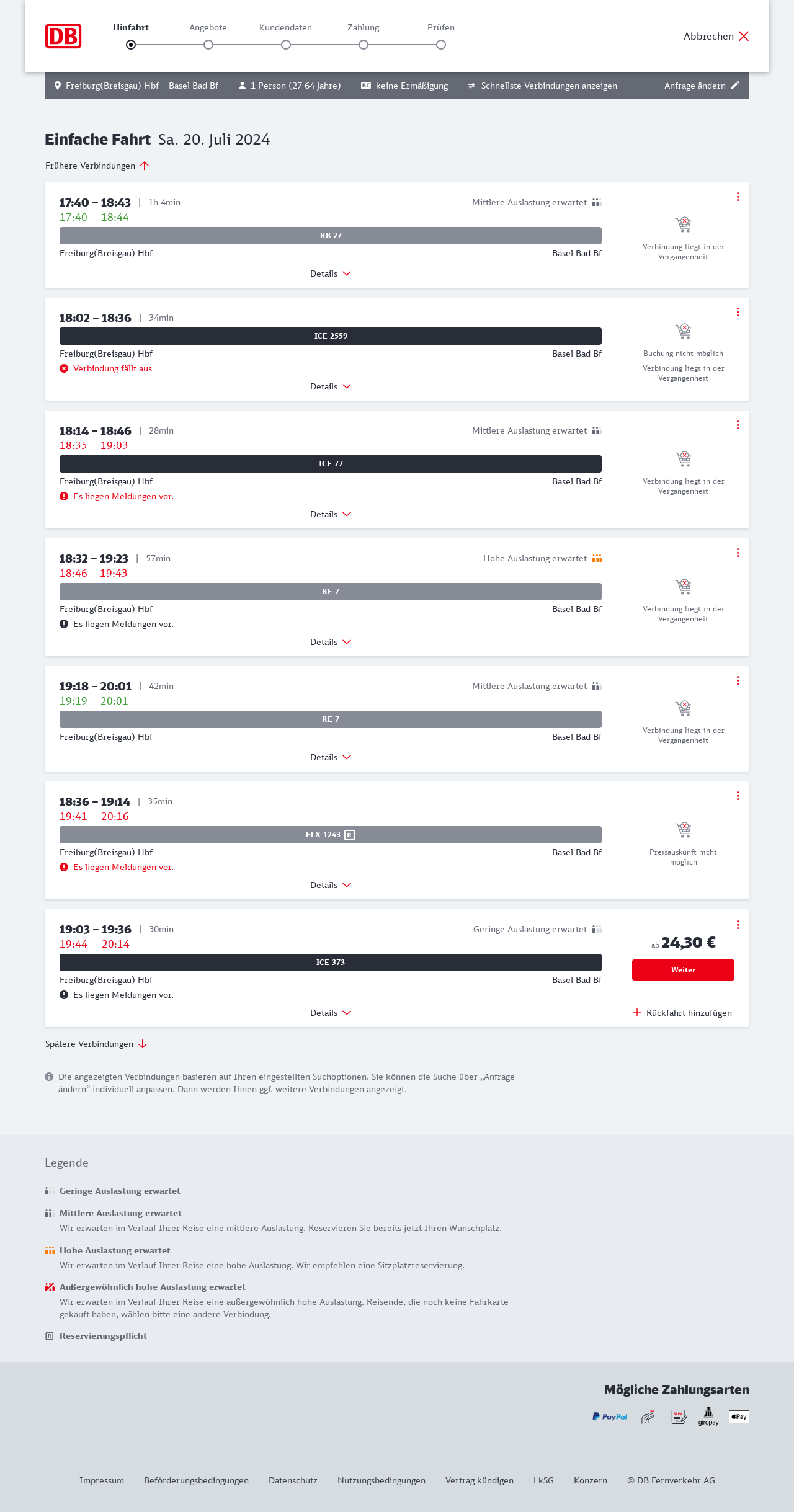 DB

Hinfahrt Angebote Kundendaten Zahlung Prüfen

Abbrechen

Freiburg(Breisgau) Hbf – Basel Bad Bf 1 Person (27-64 Jahre) BC keine Ermäßigung Schnellste Verbindungen anzeigen Anfrage ändern

Einfache Fahrt Sa. 20. Juli 2024

Frühere Verbindungen

17:40 – 18:43 | 1h 4min
Mittlere Auslastung erwartet
17:40 18:44
RB 27
Freiburg(Breisgau) Hbf
Basel Bad Bf
Details
Verbindung liegt in der Vergangenheit

18:02 – 18:36 | 34min
ICE 2559
Freiburg(Breisgau) Hbf
Basel Bad Bf
Verbindung fällt aus
Details
Buchung nicht möglich
Verbindung liegt in der Vergangenheit

18:14 – 18:46 | 28min
Mittlere Auslastung erwartet
18:35 19:03
ICE 77
Freiburg(Breisgau) Hbf
Basel Bad Bf
Es liegen Meldungen vor.
Details
Verbindung liegt in der Vergangenheit

18:32 – 19:23 | 57min
Hohe Auslastung erwartet
18:46 19:43
RE 7
Freiburg(Breisgau) Hbf
Basel Bad Bf
Es liegen Meldungen vor.
Details
Verbindung liegt in der Vergangenheit

19:18 – 20:01 | 42min
Mittlere Auslastung erwartet
19:19 20:01
RE 7
Freiburg(Breisgau) Hbf
Basel Bad Bf
Details
Verbindung liegt in der Vergangenheit

18:36 – 19:14 | 35min
19:41 20:16
FLX 1243 R
Freiburg(Breisgau) Hbf
Basel Bad Bf
Es liegen Meldungen vor.
Details
Preisauskunft nicht möglich

19:03 – 19:36 | 30min
Geringe Auslastung erwartet
19:44 20:14
ICE 373
Freiburg(Breisgau) Hbf
Basel Bad Bf
Es liegen Meldungen vor.
Details
ab 24,30 €
Weiter
Rückfahrt hinzufügen

Spätere Verbindungen

Die angezeigten Verbindungen basieren auf Ihren eingestellten Suchoptionen. Sie können die Suche über „Anfrage ändern“ individuell anpassen. Dann werden Ihnen ggf. weitere Verbindungen angezeigt.

Legende

Geringe Auslastung erwartet

Mittlere Auslastung erwartet
Wir erwarten im Verlauf Ihrer Reise eine mittlere Auslastung. Reservieren Sie bereits jetzt Ihren Wunschplatz.

Hohe Auslastung erwartet
Wir erwarten im Verlauf Ihrer Reise eine hohe Auslastung. Wir empfehlen eine Sitzplatzreservierung.

Außergewöhnlich hohe Auslastung erwartet
Wir erwarten im Verlauf Ihrer Reise eine außergewöhnlich hohe Auslastung. Reisende, die noch keine Fahrkarte gekauft haben, wählen bitte eine andere Verbindung.

R Reservierungspflicht

Mögliche Zahlungsarten

PayPal SEPA giropay Pay

Impressum Beförderungsbedingungen Datenschutz Nutzungsbedingungen Vertrag kündigen LkSG Konzern © DB Fernverkehr AG